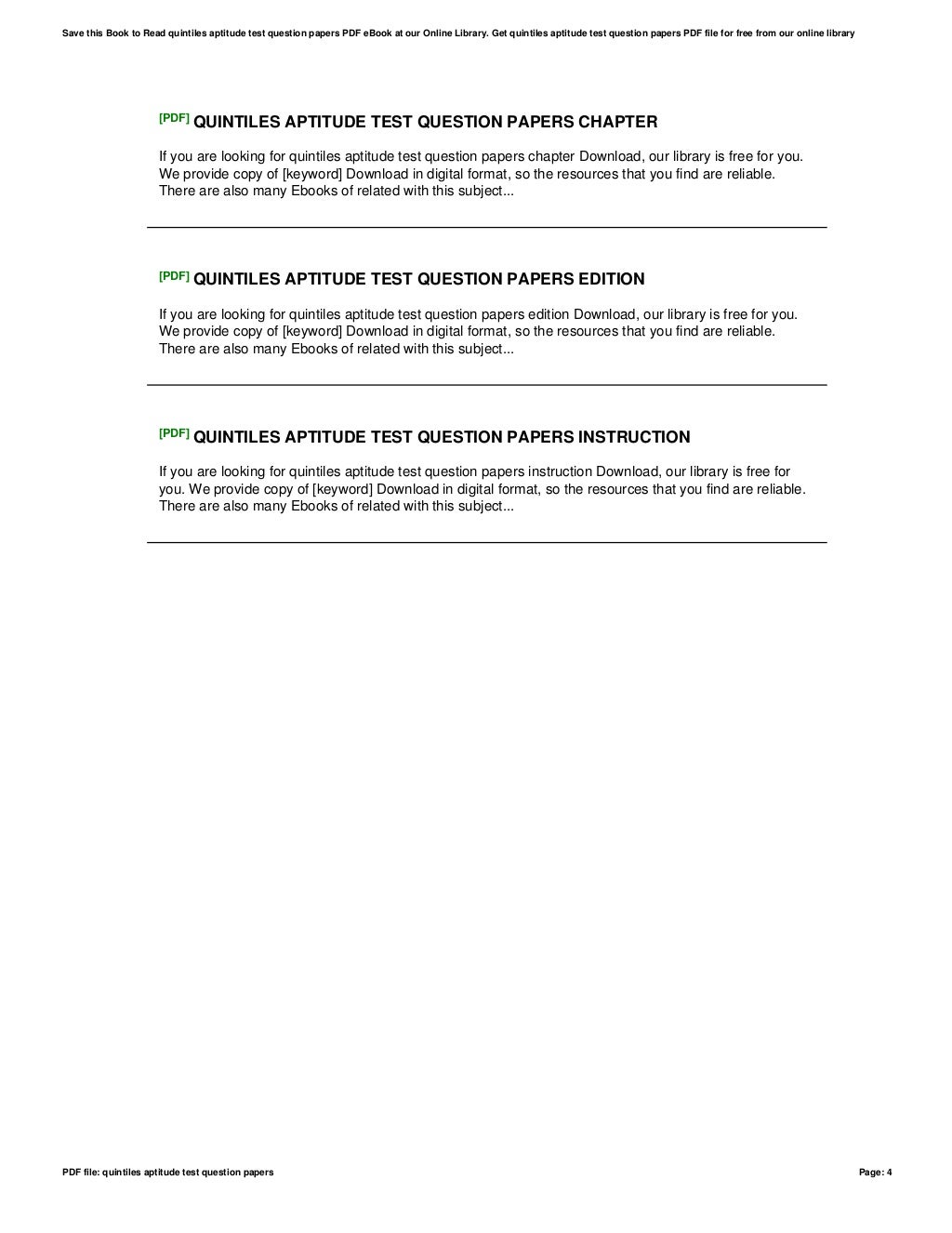 Save this Book to Read quintiles aptitude test question papers PDF eBook at our Online Library. Get quintiles aptitude test question papers PDF file for free from our online library

[PDF] QUINTILES APTITUDE TEST QUESTION PAPERS CHAPTER

If you are looking for quintiles aptitude test question papers chapter Download, our library is free for you. We provide copy of [keyword] Download in digital format, so the resources that you find are reliable. There are also many Ebooks of related with this subject...

[PDF] QUINTILES APTITUDE TEST QUESTION PAPERS EDITION

If you are looking for quintiles aptitude test question papers edition Download, our library is free for you. We provide copy of [keyword] Download in digital format, so the resources that you find are reliable. There are also many Ebooks of related with this subject...

[PDF] QUINTILES APTITUDE TEST QUESTION PAPERS INSTRUCTION

If you are looking for quintiles aptitude test question papers instruction Download, our library is free for you. We provide copy of [keyword] Download in digital format, so the resources that you find are reliable. There are also many Ebooks of related with this subject...

PDF file: quintiles aptitude test question papers

Page: 4